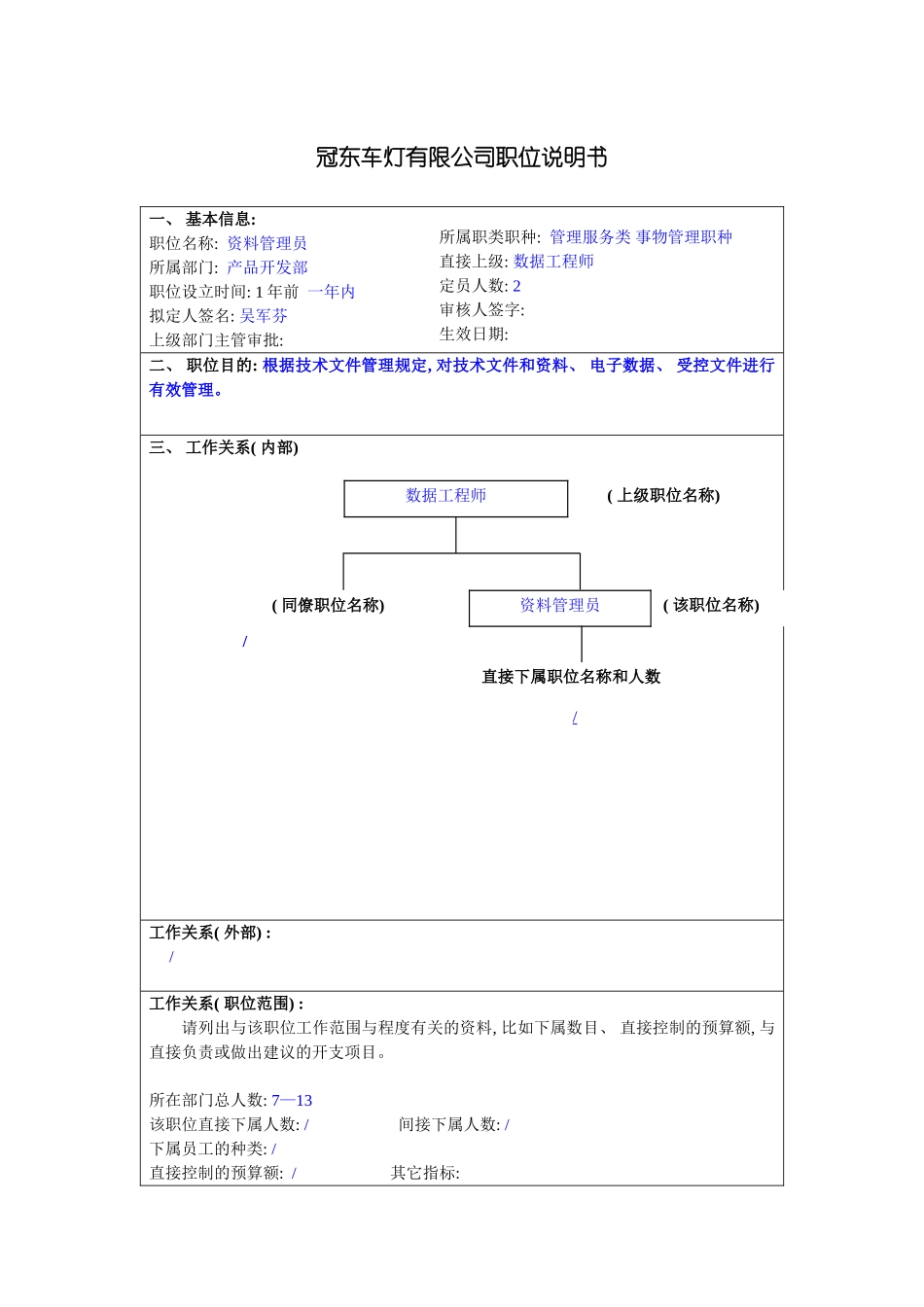 冠东车灯有限公司职位说明书

一、 基本信息:
职位名称: 资料管理员
所属部门: 产品开发部
职位设立时间: 1 年前 一年内
拟定人签名: 吴军芬
上级部门主管审批:

所属职类职种: 管理服务类 事物管理职种
直接上级: 数据工程师
定员人数: 2
审核人签字:
生效日期:

二、 职位目的: 根据技术文件管理规定, 对技术文件和资料、 电子数据、 受控文件进行有效管理。

三、 工作关系( 内部)

数据工程师
( 上级职位名称)
( 同僚职位名称)
资料管理员
( 该职位名称)
/
直接下属职位名称和人数
/

工作关系( 外部) :
/

工作关系( 职位范围) :
请列出与该职位工作范围与程度有关的资料, 比如下属数目、 直接控制的预算额, 与直接负责或做出建议的开支项目。

所在部门总人数: 7—13
该职位直接下属人数: / 间接下属人数: /
下属员工的种类: /
直接控制的预算额: / 其它指标: